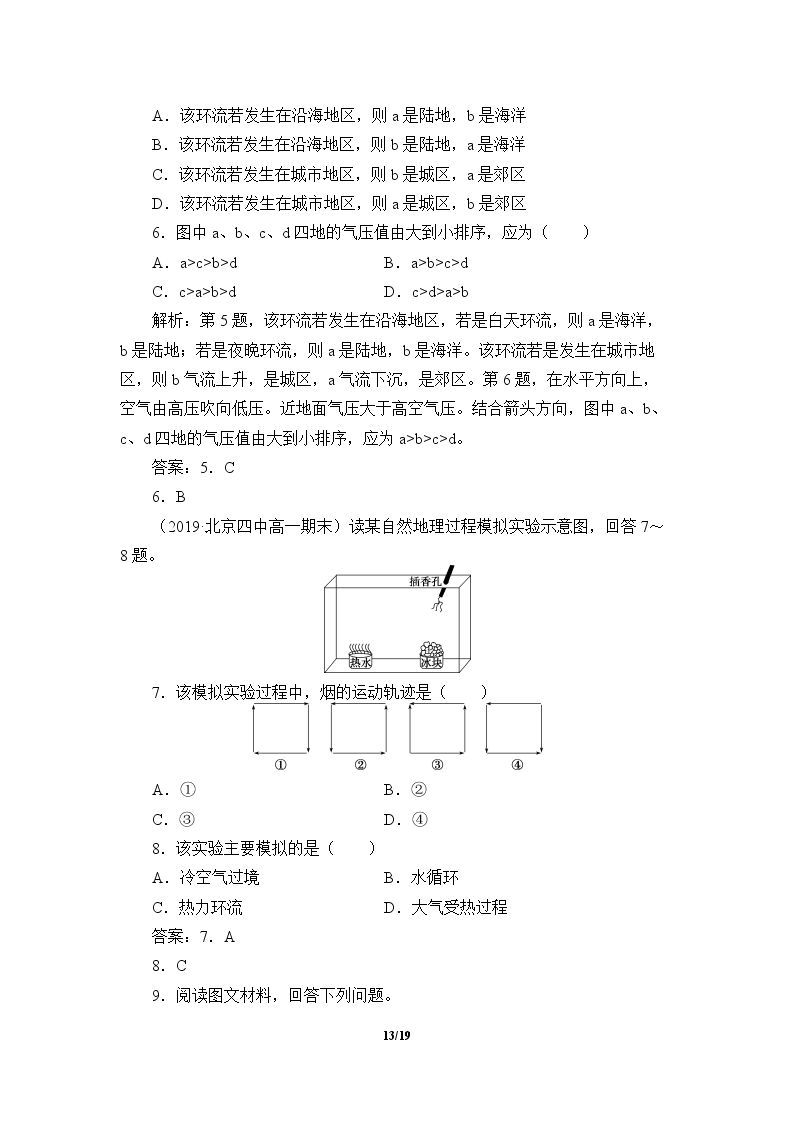 A．该环流若发生在沿海地区，则a是陆地，b是海洋

B．该环流若发生在沿海地区，则b是陆地，a是海洋

C．该环流若发生在城市地区，则b是城区，a是郊区

D．该环流若发生在城市地区，则a是城区，b是郊区

6．图中a、b、c、d四地的气压值由大到小排序，应为（　　）

A．a>c>b>d　　B．a>b>c>d

C．c>a>b>d　　D．c>d>a>b

解析：第5题，该环流若发生在沿海地区，若是白天环流，则a是海洋，b是陆地；若是夜晚环流，则a是陆地，b是海洋。该环流若是发生在城市地区，则b气流上升，是城区，a气流下沉，是郊区。第6题，在水平方向上，空气由高压吹向低压。近地面气压大于高空气压。结合箭头方向，图中a、b、c、d四地的气压值由大到小排序，应为a>b>c>d。

答案：5．C

6．B

（2019·北京四中高一期末）读某自然地理过程模拟实验示意图，回答7～8题。

插香孔

热水

冰块

7．该模拟实验过程中，烟的运动轨迹是（　　）

①　②　③　④

A．①　　B．②

C．③　　D．④

8．该实验主要模拟的是（　　）

A．冷空气过境　　B．水循环

C．热力环流　　D．大气受热过程

答案：7．A

8．C

9．阅读图文材料，回答下列问题。

13/19